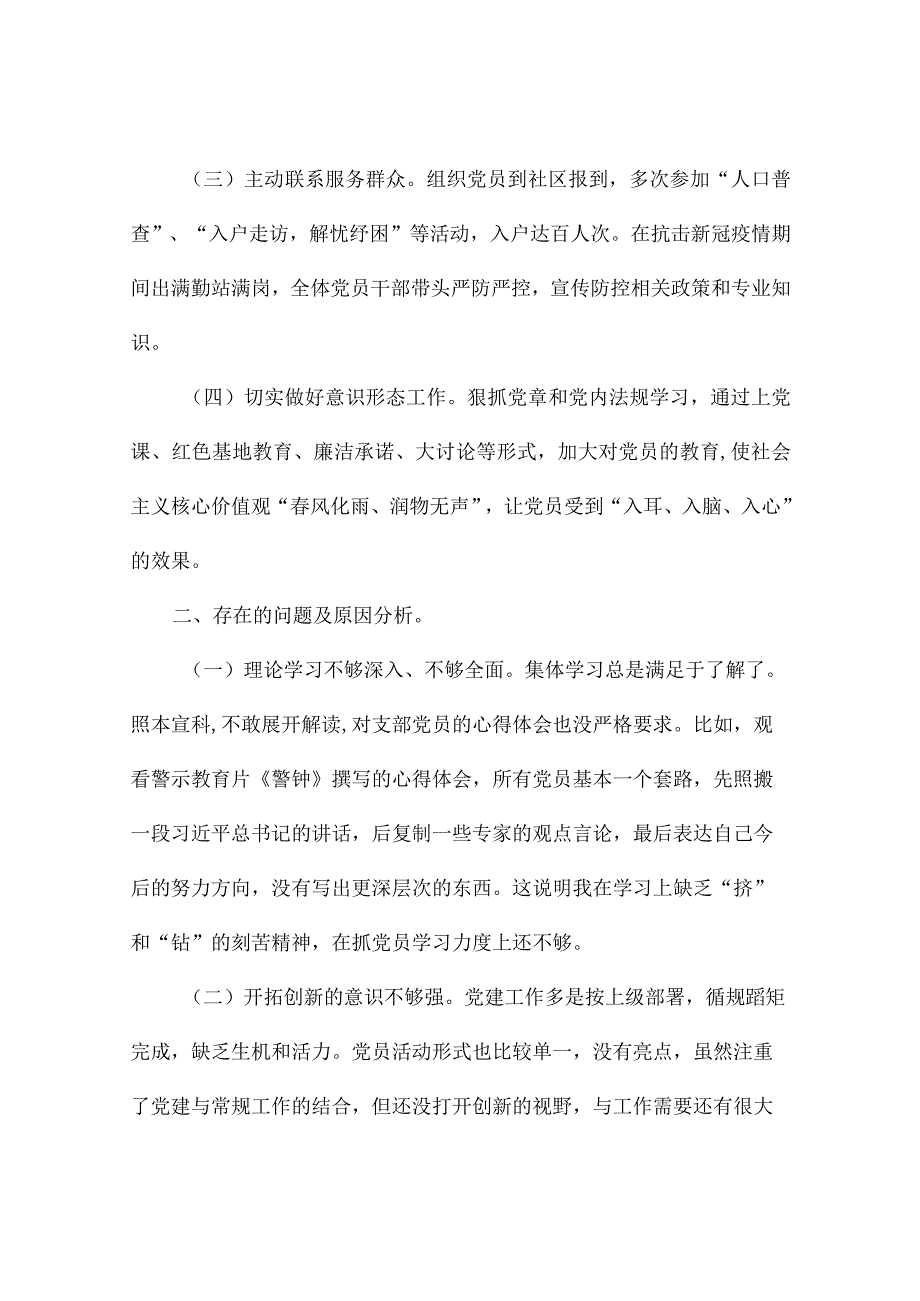 （三）主动联系服务群众。组织党员到社区报到，多次参加“人口普查”、“入户走访，解忧纾困”等活动，入户达百人次。在抗击新冠疫情期间出满勤站满岗，全体党员干部带头严防严控，宣传防控相关政策和专业知识。

（四）切实做好意识形态工作。狠抓党章和党内法规学习，通过上党课、红色基地教育、廉洁承诺、大讨论等形式，加大对党员的教育,使社会主义核心价值观“春风化雨、润物无声”，让党员受到“入耳、入脑、入心”的效果。

二、存在的问题及原因分析。

（一）理论学习不够深入、不够全面。集体学习总是满足于了解了。照本宣科,不敢展开解读,对支部党员的心得体会也没严格要求。比如，观看警示教育片《警钟》撰写的心得体会，所有党员基本一个套路，先照搬一段习近平总书记的讲话，后复制一些专家的观点言论，最后表达自己今后的努力方向，没有写出更深层次的东西。这说明我在学习上缺乏“挤”和“钻”的刻苦精神，在抓党员学习力度上还不够。

（二）开拓创新的意识不够强。党建工作多是按上级部署，循规蹈矩完成，缺乏生机和活力。党员活动形式也比较单一，没有亮点，虽然注重了党建与常规工作的结合，但还没打开创新的视野，与工作需要还有很大